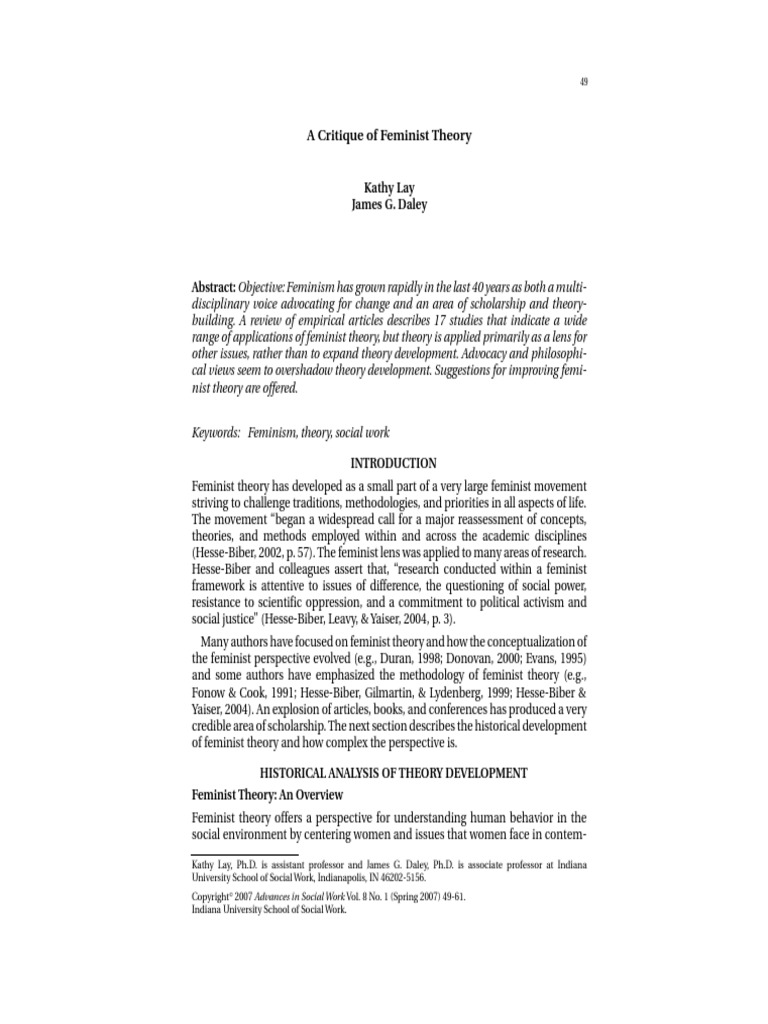 49

A Critique of Feminist Theory

Kathy Lay
James G. Daley

Abstract: Objective: Feminism has grown rapidly in the last 40 years as both a multidisciplinary voice advocating for change and an area of scholarship and theory-building. A review of empirical articles describes 17 studies that indicate a wide range of applications of feminist theory, but theory is applied primarily as a lens for other issues, rather than to expand theory development. Advocacy and philosophical views seem to overshadow theory development. Suggestions for improving feminist theory are offered.

Keywords: Feminism, theory, social work

INTRODUCTION

Feminist theory has developed as a small part of a very large feminist movement striving to challenge traditions, methodologies, and priorities in all aspects of life. The movement "began a widespread call for a major reassessment of concepts, theories, and methods employed within and across the academic disciplines (Hesse-Biber, 2002, p. 57). The feminist lens was applied to many areas of research. Hesse-Biber and colleagues assert that, "research conducted within a feminist framework is attentive to issues of difference, the questioning of social power, resistance to scientific oppression, and a commitment to political activism and social justice" (Hesse-Biber, Leavy, & Yaiser, 2004, p. 3).

Many authors have focused on feminist theory and how the conceptualization of the feminist perspective evolved (e.g., Duran, 1998; Donovan, 2000; Evans, 1995) and some authors have emphasized the methodology of feminist theory (e.g., Fonow & Cook, 1991; Hesse-Biber, Gilmartin, & Lydenberg, 1999; Hesse-Biber & Yaiser, 2004). An explosion of articles, books, and conferences has produced a very credible area of scholarship. The next section describes the historical development of feminist theory and how complex the perspective is.

HISTORICAL ANALYSIS OF THEORY DEVELOPMENT

Feminist Theory: An Overview

Feminist theory offers a perspective for understanding human behavior in the social environment by centering women and issues that women face in contem-

Kathy Lay, Ph.D. is assistant professor and James G. Daley, Ph.D. is associate professor at Indiana University School of Social Work, Indianapolis, IN 46202-5156.

Copyright© 2007 Advances in Social Work Vol. 8 No. 1 (Spring 2007) 49-61.
Indiana University School of Social Work.